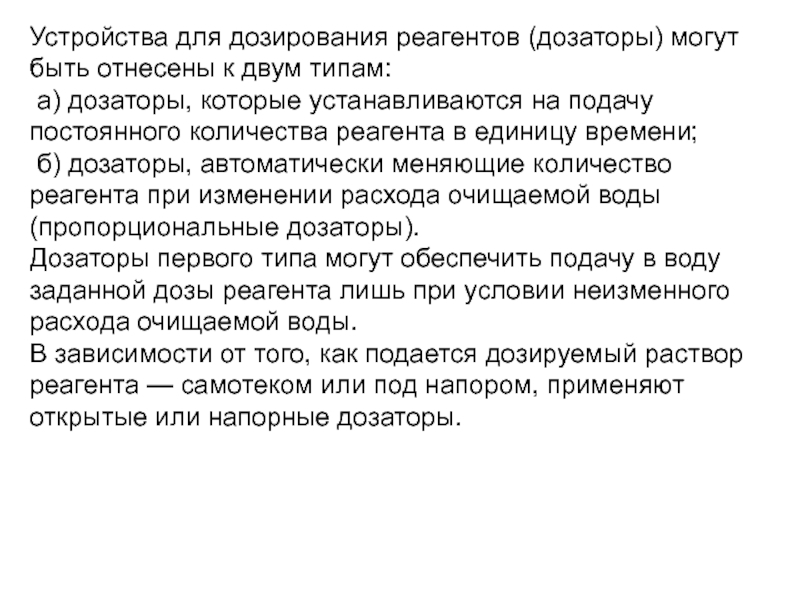 Устройства для дозирования реагентов (дозаторы) могут быть отнесены к двум типам:
а) дозаторы, которые устанавливаются на подачу постоянного количества реагента в единицу времени;
б) дозаторы, автоматически меняющие количество реагента при изменении расхода очищаемой воды (пропорциональные дозаторы).
Дозаторы первого типа могут обеспечить подачу в воду заданной дозы реагента лишь при условии неизменного расхода очищаемой воды.
В зависимости от того, как подается дозируемый раствор реагента — самотеком или под напором, применяют открытые или напорные дозаторы.